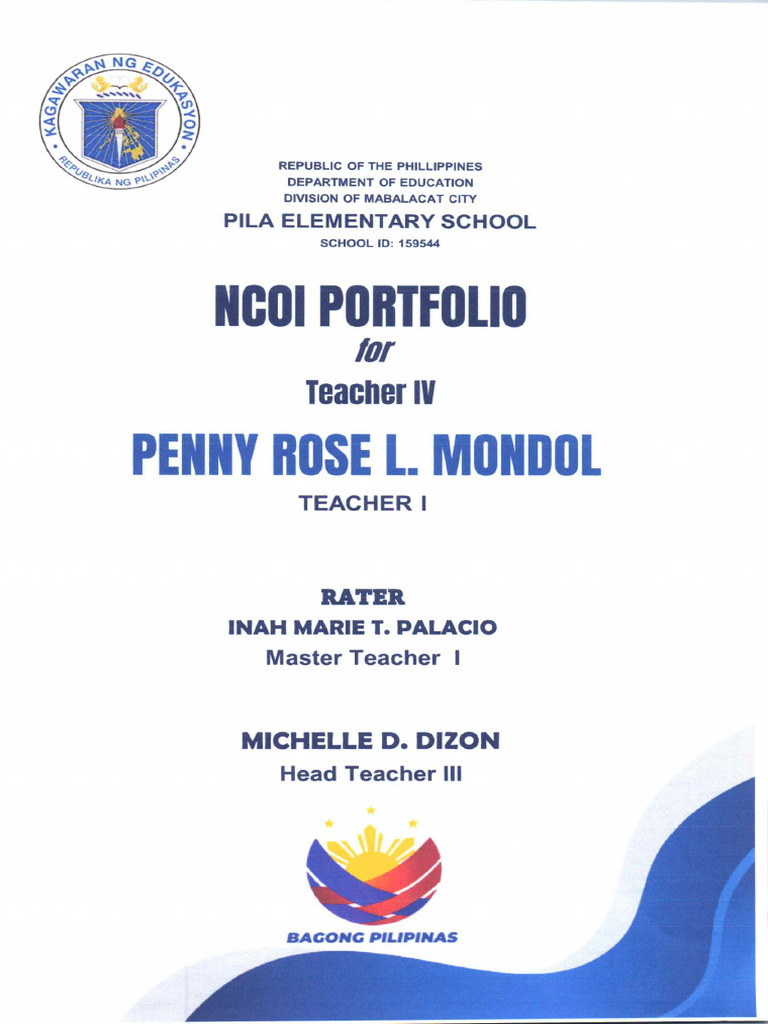 KAGAWARAN NG EDUKASYON
REPUBLIKA NG PILIPINAS

REPUBLIC OF THE PHILLIPPINES
DEPARTMENT OF EDUCATION
DIVISION OF MABALACAT CITY
PILA ELEMENTARY SCHOOL
SCHOOL ID: 159544

NCOI PORTFOLIO
for
Teacher IV

PENNY ROSE L. MONDOL
TEACHER I

RATER
INAH MARIE T. PALACIO
Master Teacher I

MICHELLE D. DIZON
Head Teacher III

BAGONG PILIPINAS